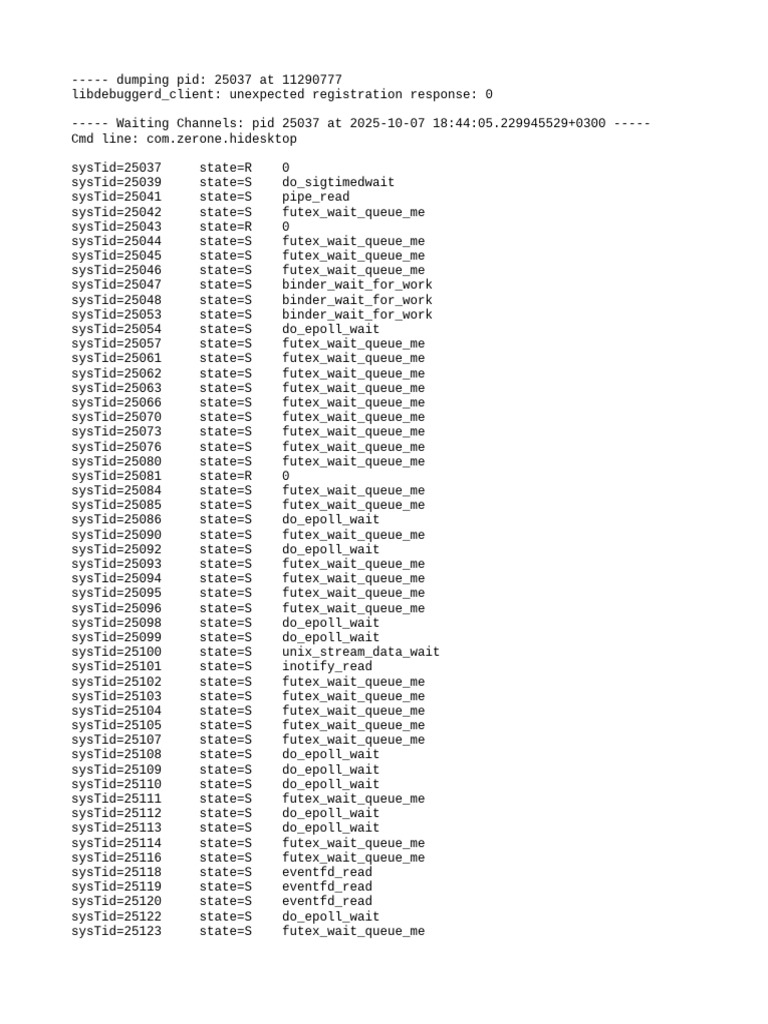 ----- dumping pid: 25037 at 11290777
libdebuggerd_client: unexpected registration response: 0

----- Waiting Channels: pid 25037 at 2025-10-07 18:44:05.229945529+0300 -----
Cmd line: com.zerone.hidesktop

sysTid=25037 state=R 0
sysTid=25039 state=S do_sigtimedwait
sysTid=25041 state=S pipe_read
sysTid=25042 state=S futex_wait_queue_me
sysTid=25043 state=R 0
sysTid=25044 state=S futex_wait_queue_me
sysTid=25045 state=S futex_wait_queue_me
sysTid=25046 state=S futex_wait_queue_me
sysTid=25047 state=S binder_wait_for_work
sysTid=25048 state=S binder_wait_for_work
sysTid=25053 state=S binder_wait_for_work
sysTid=25054 state=S do_epoll_wait
sysTid=25057 state=S futex_wait_queue_me
sysTid=25061 state=S futex_wait_queue_me
sysTid=25062 state=S futex_wait_queue_me
sysTid=25063 state=S futex_wait_queue_me
sysTid=25066 state=S futex_wait_queue_me
sysTid=25070 state=S futex_wait_queue_me
sysTid=25073 state=S futex_wait_queue_me
sysTid=25076 state=S futex_wait_queue_me
sysTid=25080 state=S futex_wait_queue_me
sysTid=25081 state=R 0
sysTid=25084 state=S futex_wait_queue_me
sysTid=25085 state=S futex_wait_queue_me
sysTid=25086 state=S do_epoll_wait
sysTid=25090 state=S futex_wait_queue_me
sysTid=25092 state=S do_epoll_wait
sysTid=25093 state=S futex_wait_queue_me
sysTid=25094 state=S futex_wait_queue_me
sysTid=25095 state=S futex_wait_queue_me
sysTid=25096 state=S futex_wait_queue_me
sysTid=25098 state=S do_epoll_wait
sysTid=25099 state=S do_epoll_wait
sysTid=25100 state=S unix_stream_data_wait
sysTid=25101 state=S inotify_read
sysTid=25102 state=S futex_wait_queue_me
sysTid=25103 state=S futex_wait_queue_me
sysTid=25104 state=S futex_wait_queue_me
sysTid=25105 state=S futex_wait_queue_me
sysTid=25107 state=S futex_wait_queue_me
sysTid=25108 state=S do_epoll_wait
sysTid=25109 state=S do_epoll_wait
sysTid=25110 state=S do_epoll_wait
sysTid=25111 state=S futex_wait_queue_me
sysTid=25112 state=S do_epoll_wait
sysTid=25113 state=S do_epoll_wait
sysTid=25114 state=S futex_wait_queue_me
sysTid=25116 state=S futex_wait_queue_me
sysTid=25118 state=S eventfd_read
sysTid=25119 state=S eventfd_read
sysTid=25120 state=S eventfd_read
sysTid=25122 state=S do_epoll_wait
sysTid=25123 state=S futex_wait_queue_me